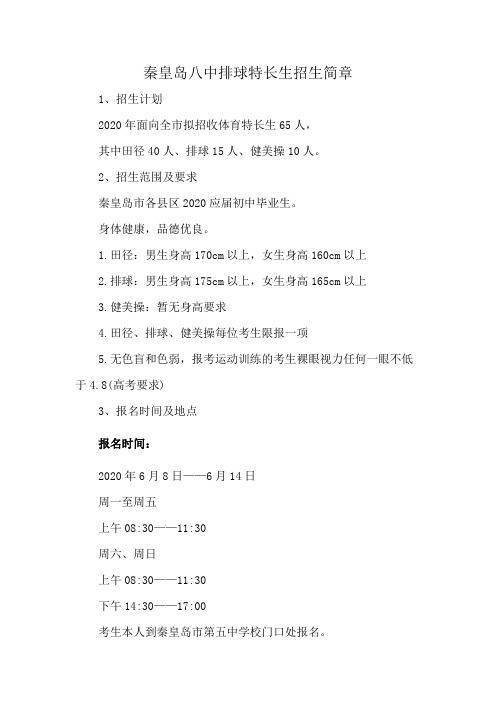 秦皇岛八中排球特长生招生简章

1、招生计划

2020年面向全市拟招收体育特长生65人，

其中田径40人、排球15人、健美操10人。

2、招生范围及要求

秦皇岛市各县区2020应届初中毕业生。

身体健康，品德优良。

1.田径：男生身高170cm以上，女生身高160cm以上

2.排球：男生身高175cm以上，女生身高165cm以上

3.健美操：暂无身高要求

4.田径、排球、健美操每位考生限报一项

5.无色盲和色弱，报考运动训练的考生裸眼视力任何一眼不低于4.8(高考要求)

3、报名时间及地点

报名时间：

2020年6月8日——6月14日

周一至周五

上午08:30——11:30

周六、周日

上午08:30——11:30

下午14:30——17:00

考生本人到秦皇岛市第五中学校门口处报名。